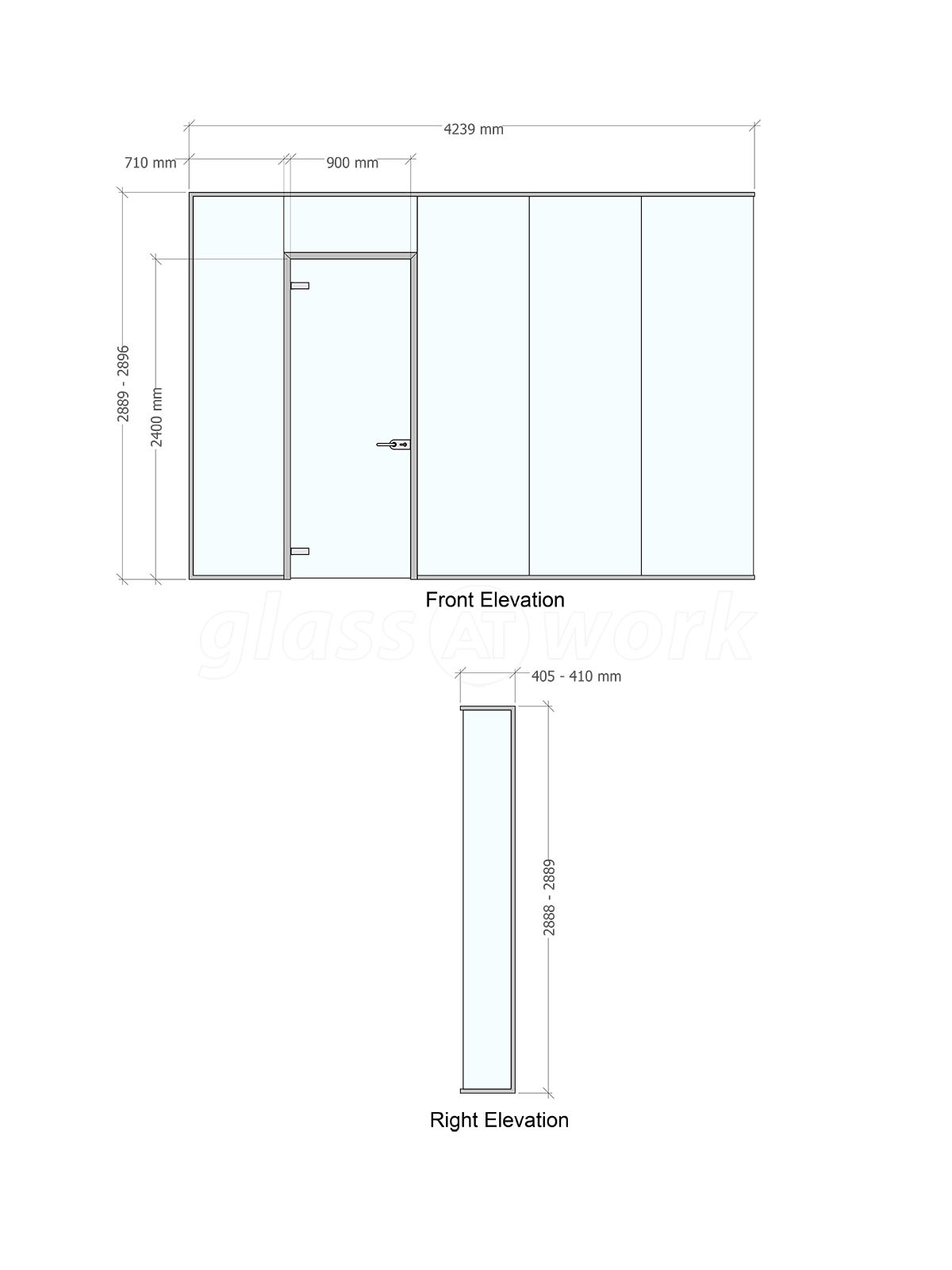 4239 mm

710 mm

900 mm

2889 - 2896

2400 mm

Front Elevation

glass AT work

405 - 410 mm

2888 - 2889

Right Elevation